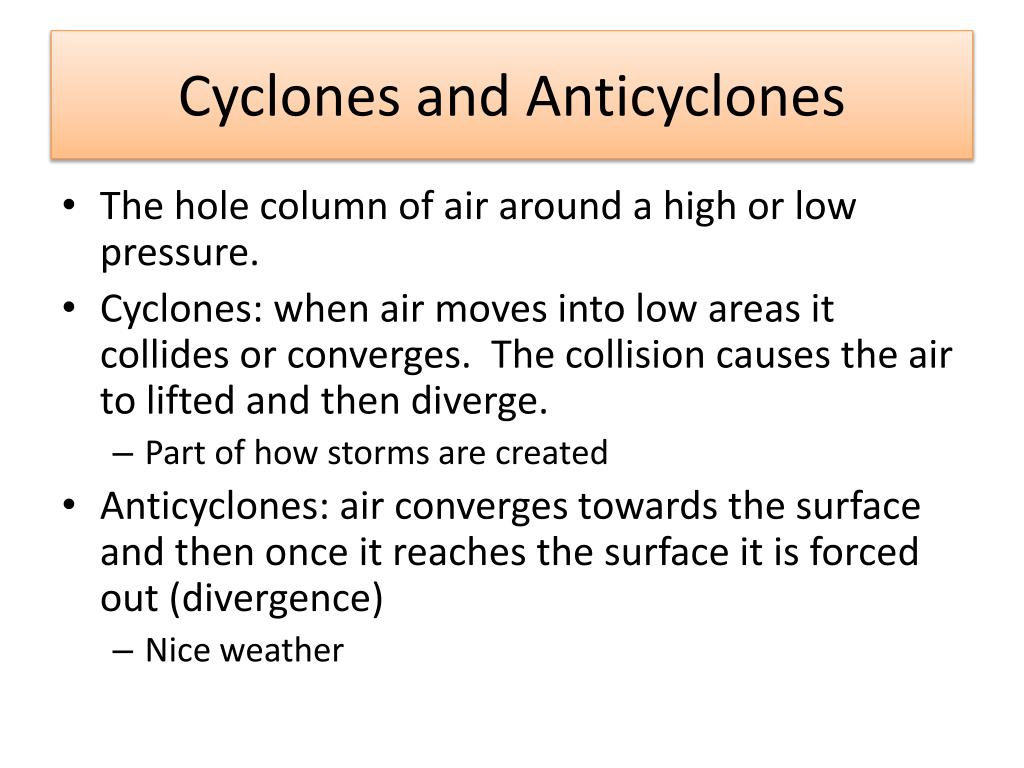 Cyclones and Anticyclones

• The hole column of air around a high or low pressure.
• Cyclones: when air moves into low areas it collides or converges. The collision causes the air to lifted and then diverge.
– Part of how storms are created
• Anticyclones: air converges towards the surface and then once it reaches the surface it is forced out (divergence)
– Nice weather